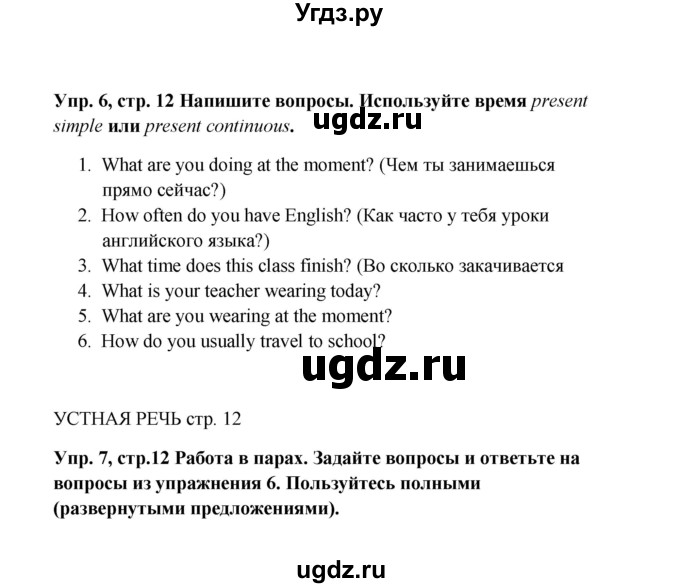 Угдз.ру

Упр. 6, стр. 12 Напишите вопросы. Используйте время present simple или present continuous.

ugdz.ru

1. What are you doing at the moment? (Чем ты занимаешься прямо сейчас?)
2. How often do you have English? (Как часто у тебя уроки английского языка?)
3. What time does this class finish? (Во сколько закачивается
4. What is your teacher wearing today?
5. What are you wearing at the moment?
6. How do you usually travel to school?

ugdz.ru

УСТНАЯ РЕЧЬ стр. 12

Упр. 7, стр.12 Работа в парах. Задайте вопросы и ответьте на вопросы из упражнения 6. Пользуйтесь полными (развернутыми предложениями).

ugdz.ru